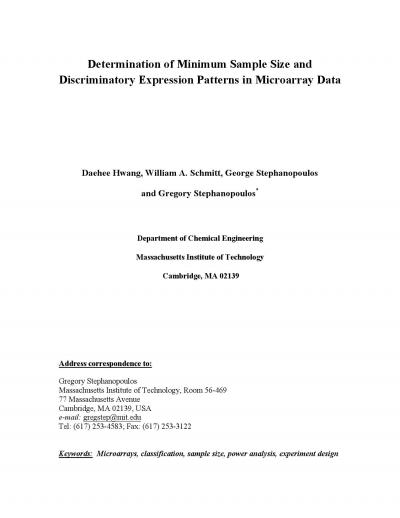 Determination of Minimum Sample Size and Discriminatory Expression Patterns in Microarray Data

Daehee Hwang, William A. Schmitt, George Stephanopoulos

and Gregory Stephanopoulos*

Department of Chemical Engineering

Massachusetts Institute of Technology

Cambridge, MA 02139

Address correspondence to:

Gregory Stephanopoulos
Massachusetts Institute of Technology, Room 56-469
77 Massachusetts Avenue
Cambridge, MA 02139, USA
e-mail: gregstep@mit.edu
Tel: (617) 253-4583; Fax: (617) 253-3122

Keywords: Microarrays, classification, sample size, power analysis, experiment design